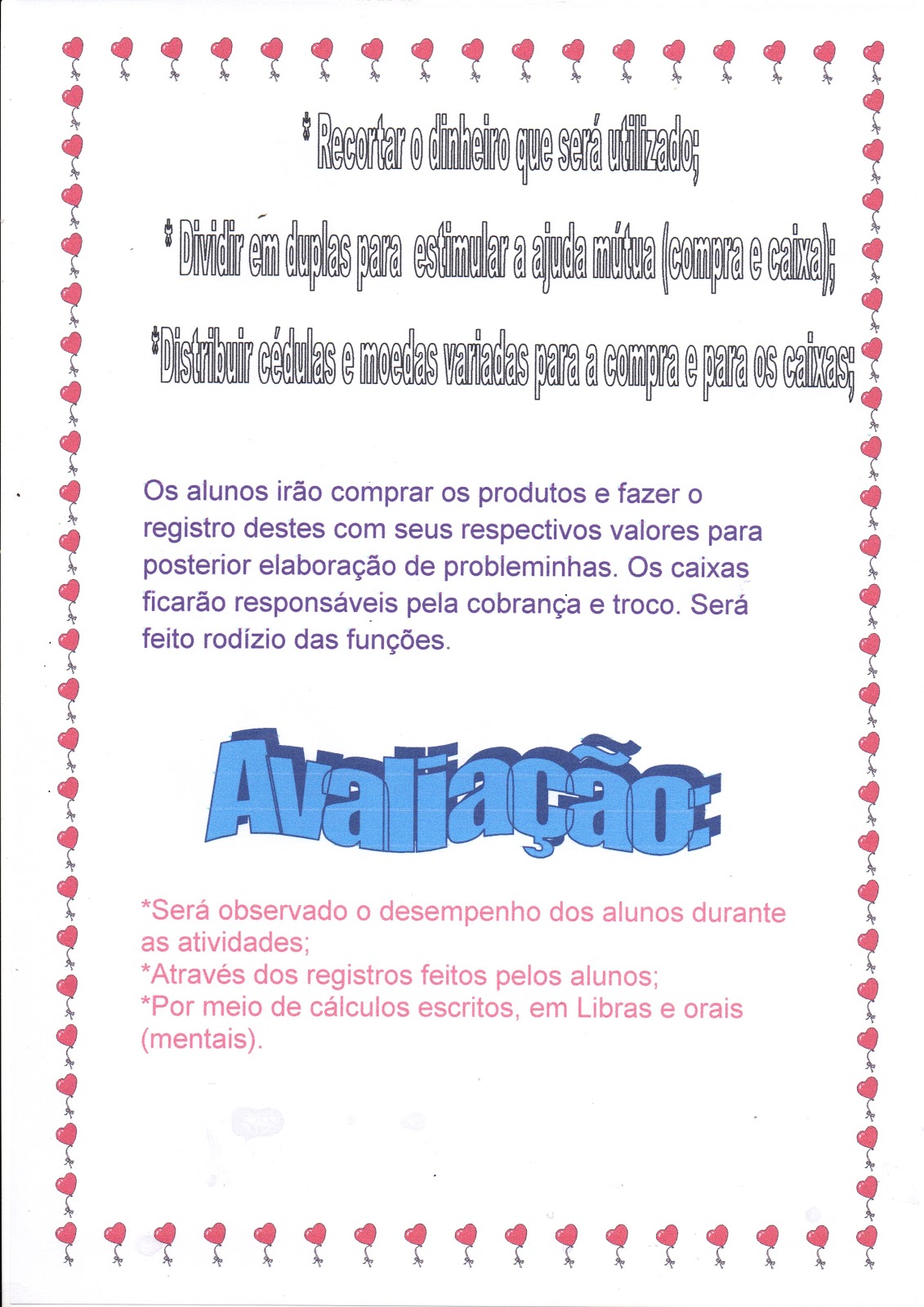 * Recortar o dinheiro que será utilizado;

* Dividir em duplas para estimular a ajuda mútua (compra e caixa);

*Distribuir cédulas e moedas variadas para a compra e para os caixas;

Os alunos irão comprar os produtos e fazer o registro destes com seus respectivos valores para posterior elaboração de probleminhas. Os caixas ficarão responsáveis pela cobrança e troco. Será feito rodízio das funções.

Avaliação:

*Será observado o desempenho dos alunos durante as atividades;
*Através dos registros feitos pelos alunos;
*Por meio de cálculos escritos, em Libras e orais (mentais).